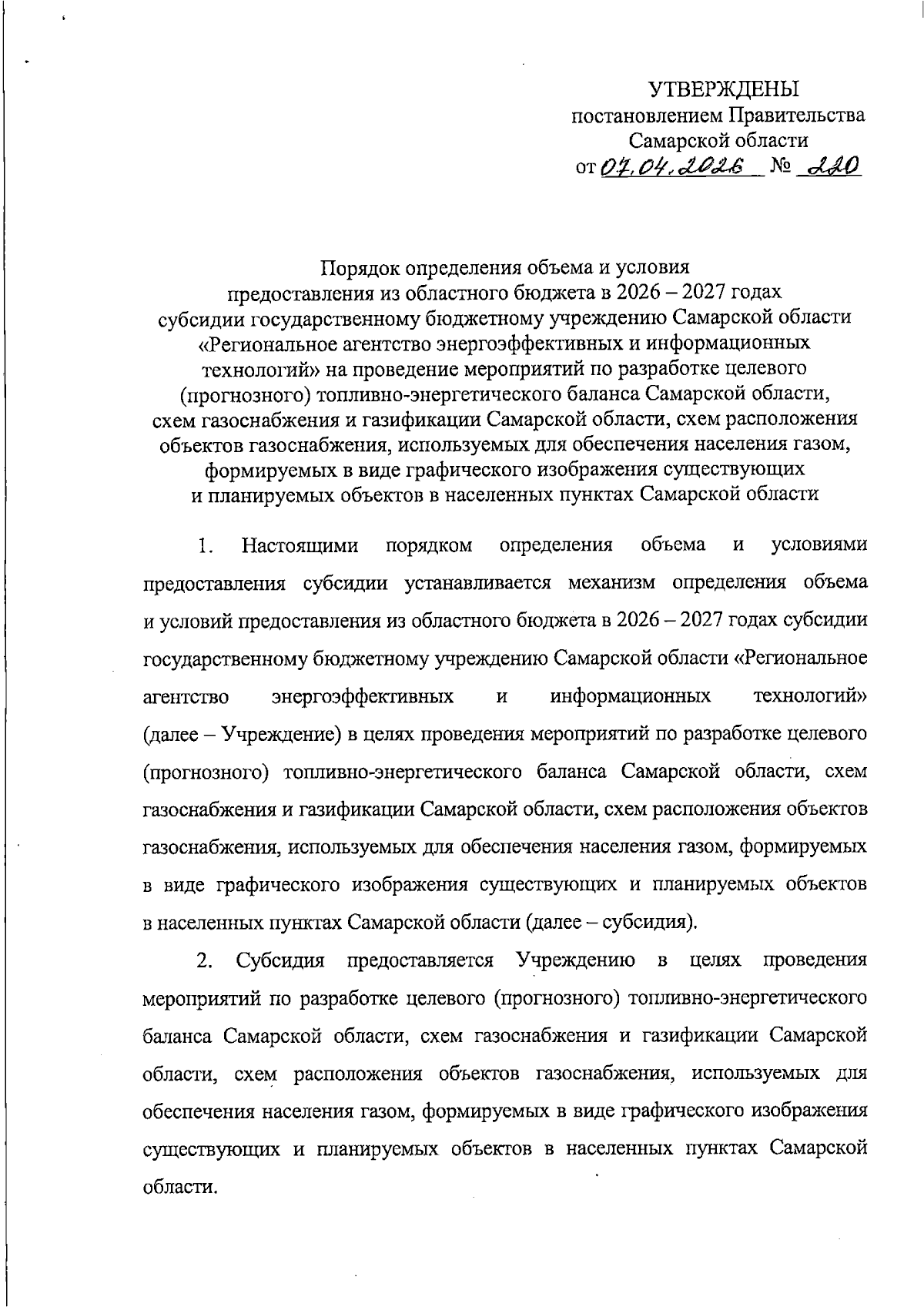 УТВЕРЖДЕНЫ
постановлением Правительства
Самарской области
от 07.04.2026 № 220

Порядок определения объема и условия
предоставления из областного бюджета в 2026 – 2027 годах
субсидии государственному бюджетному учреждению Самарской области
«Региональное агентство энергоэффективных и информационных
технологий» на проведение мероприятий по разработке целевого
(прогнозного) топливно-энергетического баланса Самарской области,
схем газоснабжения и газификации Самарской области, схем расположения
объектов газоснабжения, используемых для обеспечения населения газом,
формируемых в виде графического изображения существующих
и планируемых объектов в населенных пунктах Самарской области

1. Настоящими порядком определения объема и условиями предоставления субсидии устанавливается механизм определения объема и условий предоставления из областного бюджета в 2026 – 2027 годах субсидии государственному бюджетному учреждению Самарской области «Региональное агентство энергоэффективных и информационных технологий» (далее – Учреждение) в целях проведения мероприятий по разработке целевого (прогнозного) топливно-энергетического баланса Самарской области, схем газоснабжения и газификации Самарской области, схем расположения объектов газоснабжения, используемых для обеспечения населения газом, формируемых в виде графического изображения существующих и планируемых объектов в населенных пунктах Самарской области (далее – субсидия).

2. Субсидия предоставляется Учреждению в целях проведения мероприятий по разработке целевого (прогнозного) топливно-энергетического баланса Самарской области, схем газоснабжения и газификации Самарской области, схем расположения объектов газоснабжения, используемых для обеспечения населения газом, формируемых в виде графического изображения существующих и планируемых объектов в населенных пунктах Самарской области.